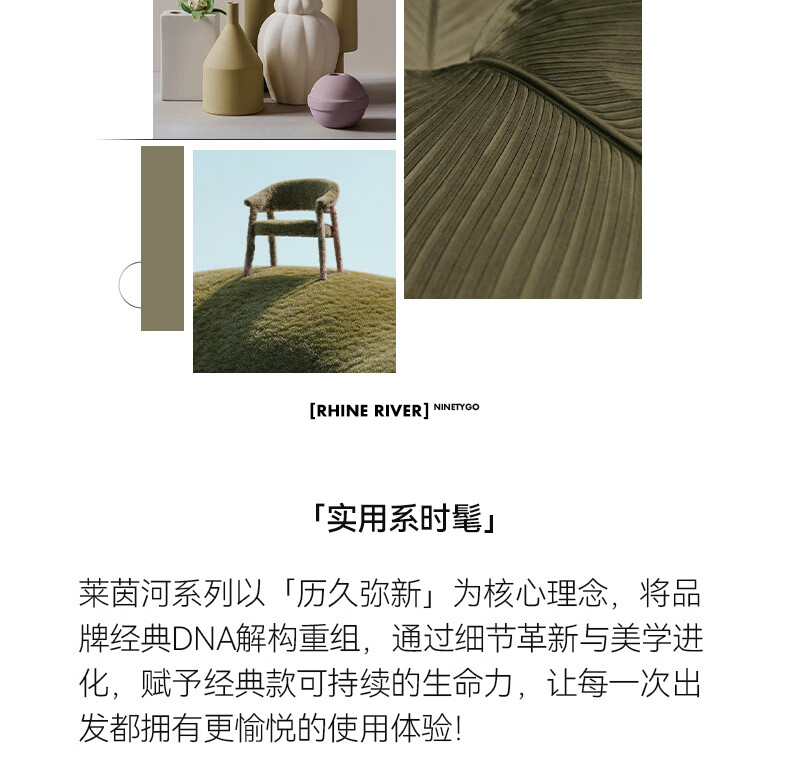 [RHINE RIVER] NINETYGO

「实用系时髦」

莱茵河系列以「历久弥新」为核心理念，将品牌经典DNA解构重组，通过细节革新与美学进化，赋予经典款可持续的生命力，让每一次出发都拥有更愉悦的使用体验!